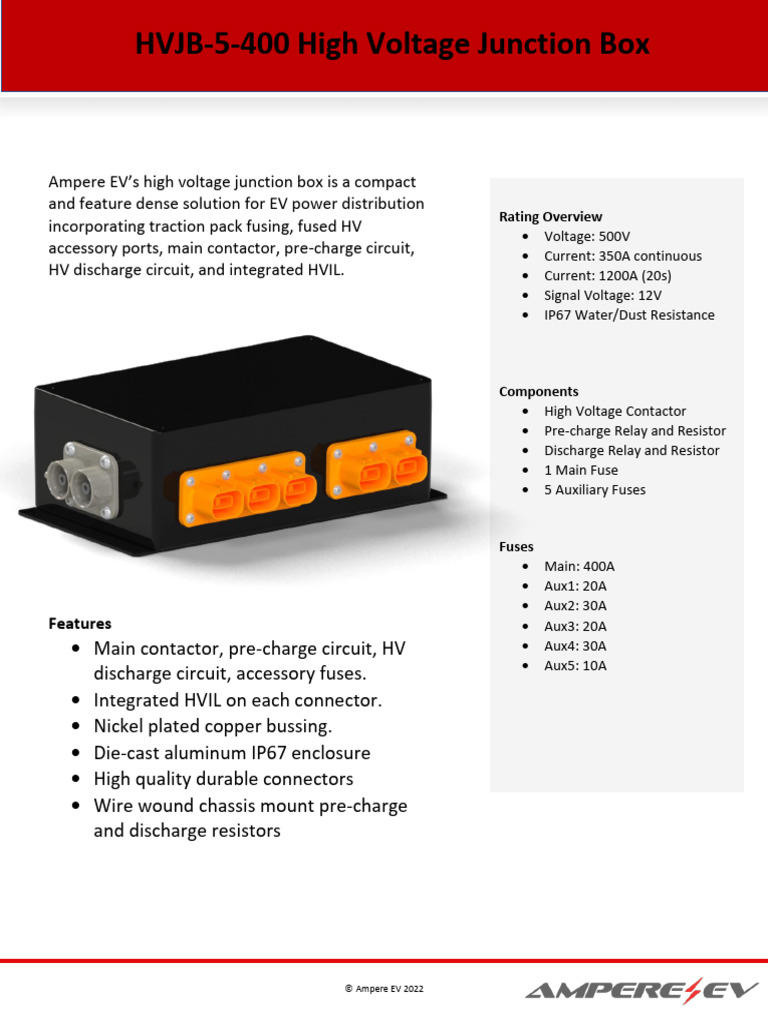 HVJB-5-400 High Voltage Junction Box

Ampere EV's high voltage junction box is a compact and feature dense solution for EV power distribution incorporating traction pack fusing, fused HV accessory ports, main contactor, pre-charge circuit, HV discharge circuit, and integrated HVIL.

Features
• Main contactor, pre-charge circuit, HV discharge circuit, accessory fuses.
• Integrated HVIL on each connector.
• Nickel plated copper bussing.
• Die-cast aluminum IP67 enclosure
• High quality durable connectors
• Wire wound chassis mount pre-charge and discharge resistors

Rating Overview
• Voltage: 500V
• Current: 350A continuous
• Current: 1200A (20s)
• Signal Voltage: 12V
• IP67 Water/Dust Resistance

Components
• High Voltage Contactor
• Pre-charge Relay and Resistor
• Discharge Relay and Resistor
• 1 Main Fuse
• 5 Auxiliary Fuses

Fuses
• Main: 400A
• Aux1: 20A
• Aux2: 30A
• Aux3: 20A
• Aux4: 30A
• Aux5: 10A

© Ampere EV 2022

AMPERE EV